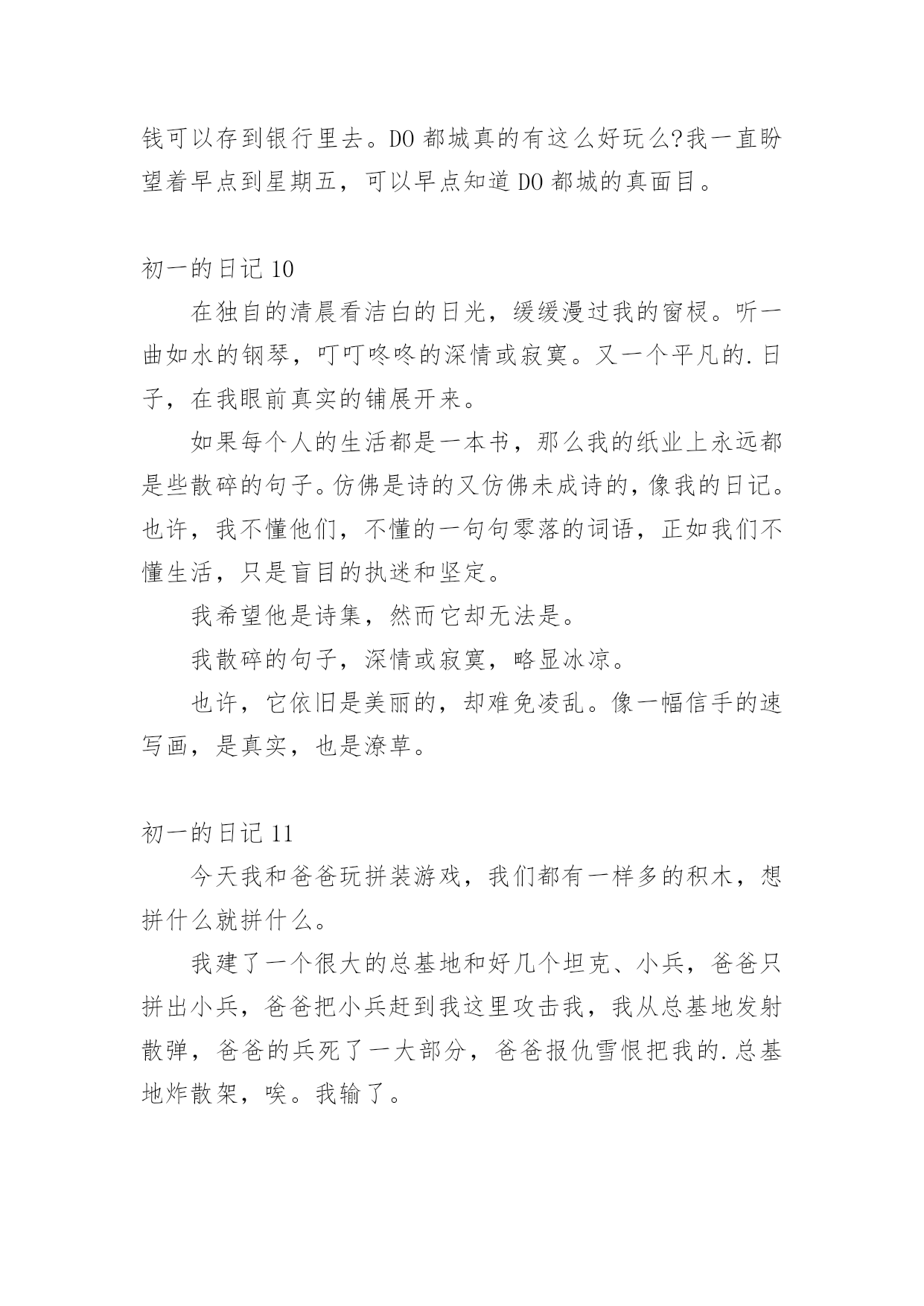 钱可以存到银行里去。DO 都城真的有这么好玩么?我一直盼望着早点到星期五，可以早点知道 DO 都城的真面目。

初一的日记 10

在独自的清晨看洁白的日光，缓缓漫过我的窗棂。听一曲如水的钢琴，叮叮咚咚的深情或寂寞。又一个平凡的.日子，在我眼前真实的铺展开来。

如果每个人的生活都是一本书，那么我的纸业上永远都是些散碎的句子。仿佛是诗的又仿佛未成诗的，像我的日记。也许，我不懂他们，不懂的一句句零落的词语，正如我们不懂生活，只是盲目的执迷和坚定。

我希望他是诗集，然而它却无法是。

我散碎的句子，深情或寂寞，略显冰凉。

也许，它依旧是美丽的，却难免凌乱。像一幅信手的速写画，是真实，也是潦草。

初一的日记 11

今天我和爸爸玩拼装游戏，我们都有一样多的积木，想拼什么就拼什么。

我建了一个很大的总基地和好几个坦克、小兵，爸爸只拼出小兵，爸爸把小兵赶到我这里攻击我，我从总基地发射散弹，爸爸的兵死了一大部分，爸爸报仇雪恨把我的.总基地炸散架，唉。我输了。